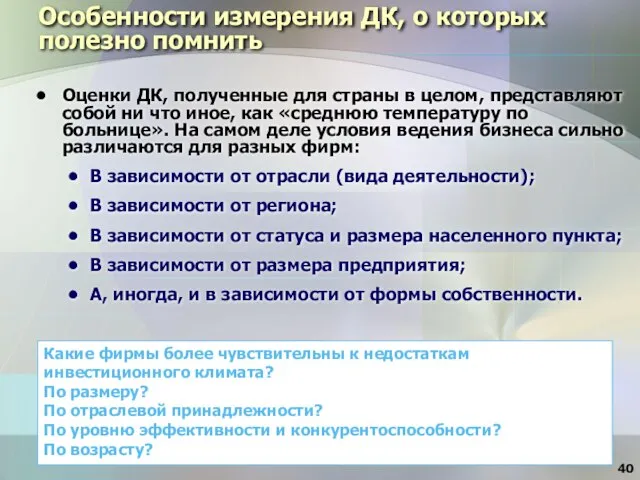 Особенности измерения ДК, о которых полезно помнить

• Оценки ДК, полученные для страны в целом, представляют собой ни что иное, как «среднюю температуру по больнице». На самом деле условия ведения бизнеса сильно различаются для разных фирм:

• В зависимости от отрасли (вида деятельности);
• В зависимости от региона;
• В зависимости от статуса и размера населенного пункта;
• В зависимости от размера предприятия;
• А, иногда, и в зависимости от формы собственности.

Какие фирмы более чувствительны к недостаткам инвестиционного климата?
По размеру?
По отраслевой принадлежности?
По уровню эффективности и конкурентоспособности?
По возрасту?

40